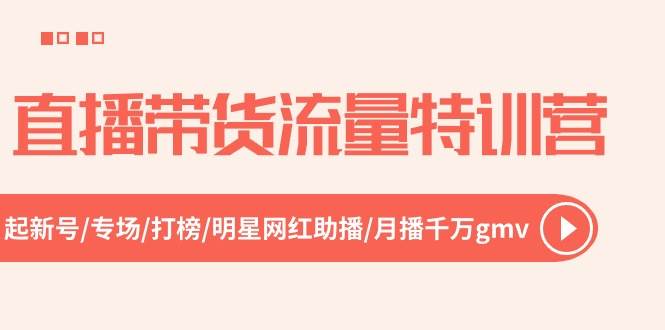 直播带货流量特训营

起新号/专场/打榜/明星网红助播/月播千万gmv